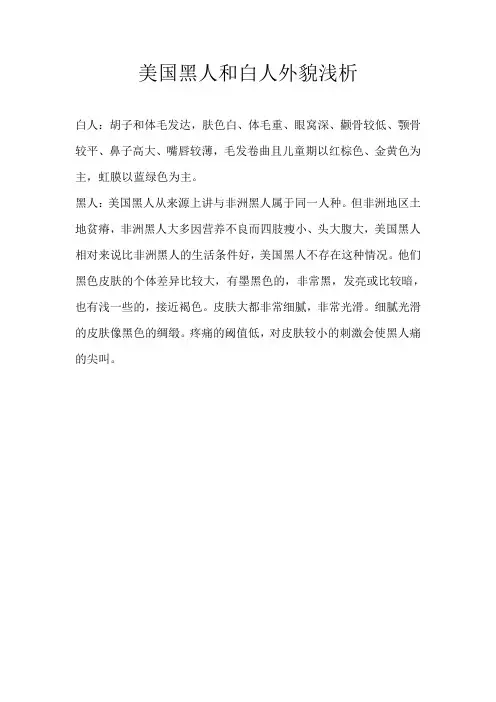 美国黑人和白人外貌浅析

白人：胡子和体毛发达，肤色白、体毛重、眼窝深、颧骨较低、颚骨较平、鼻子高大、嘴唇较薄，毛发卷曲且儿童期以红棕色、金黄色为主，虹膜以蓝绿色为主。

黑人：美国黑人从来源上讲与非洲黑人属于同一人种。但非洲地区土地贫瘠，非洲黑人大多因营养不良而四肢瘦小、头大腹大，美国黑人相对来说比非洲黑人的生活条件好，美国黑人不存在这种情况。他们黑色皮肤的个体差异比较大，有墨黑色的，非常黑，发亮或比较暗，也有浅一些的，接近褐色。皮肤大都非常细腻，非常光滑。细腻光滑的皮肤像黑色的绸缎。疼痛的阈值低，对皮肤较小的刺激会使黑人痛的尖叫。